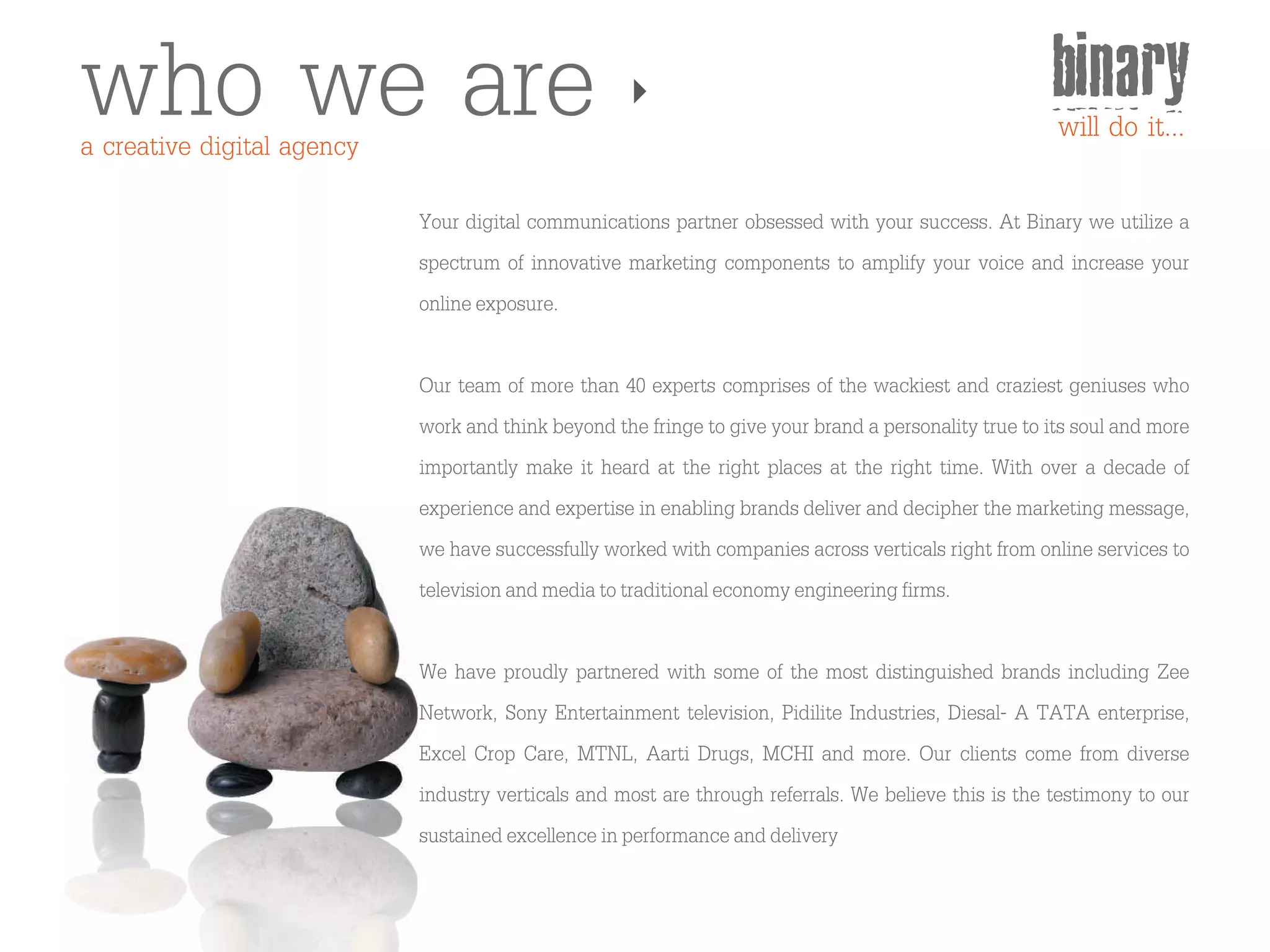 who we are

a creative digital agency

binary
will do it...

Your digital communications partner obsessed with your success. At Binary we utilize a spectrum of innovative marketing components to amplify your voice and increase your online exposure.

Our team of more than 40 experts comprises of the wackiest and craziest geniuses who work and think beyond the fringe to give your brand a personality true to its soul and more importantly make it heard at the right places at the right time. With over a decade of experience and expertise in enabling brands deliver and decipher the marketing message, we have successfully worked with companies across verticals right from online services to television and media to traditional economy engineering firms.

We have proudly partnered with some of the most distinguished brands including Zee Network, Sony Entertainment television, Pidilite Industries, Diesal- A TATA enterprise, Excel Crop Care, MTNL, Aarti Drugs, MCHI and more. Our clients come from diverse industry verticals and most are through referrals. We believe this is the testimony to our sustained excellence in performance and delivery